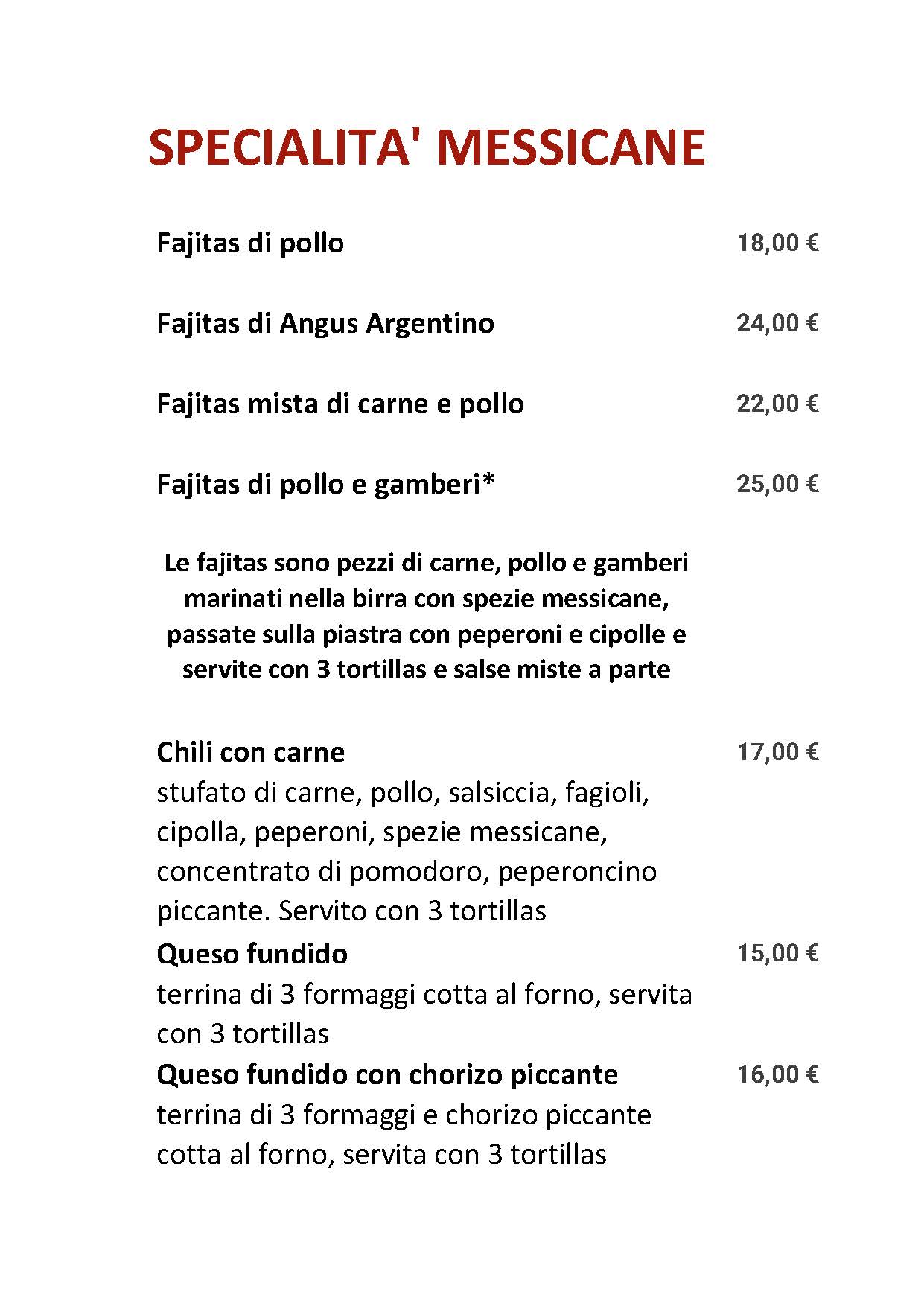 SPECIALITA' MESSICANE

Fajitas di pollo 18,00 €

Fajitas di Angus Argentino 24,00 €

Fajitas mista di carne e pollo 22,00 €

Fajitas di pollo e gamberi* 25,00 €

Le fajitas sono pezzi di carne, pollo e gamberi marinati nella birra con spezie messicane, passate sulla piastra con peperoni e cipolle e servite con 3 tortillas e salse miste a parte

Chili con carne 17,00 €
stufato di carne, pollo, salsiccia, fagioli, cipolla, peperoni, spezie messicane, concentrato di pomodoro, peperoncino piccante. Servito con 3 tortillas

Queso fundido 15,00 €
terrina di 3 formaggi cotta al forno, servita con 3 tortillas

Queso fundido con chorizo piccante 16,00 €
terrina di 3 formaggi e chorizo piccante cotta al forno, servita con 3 tortillas